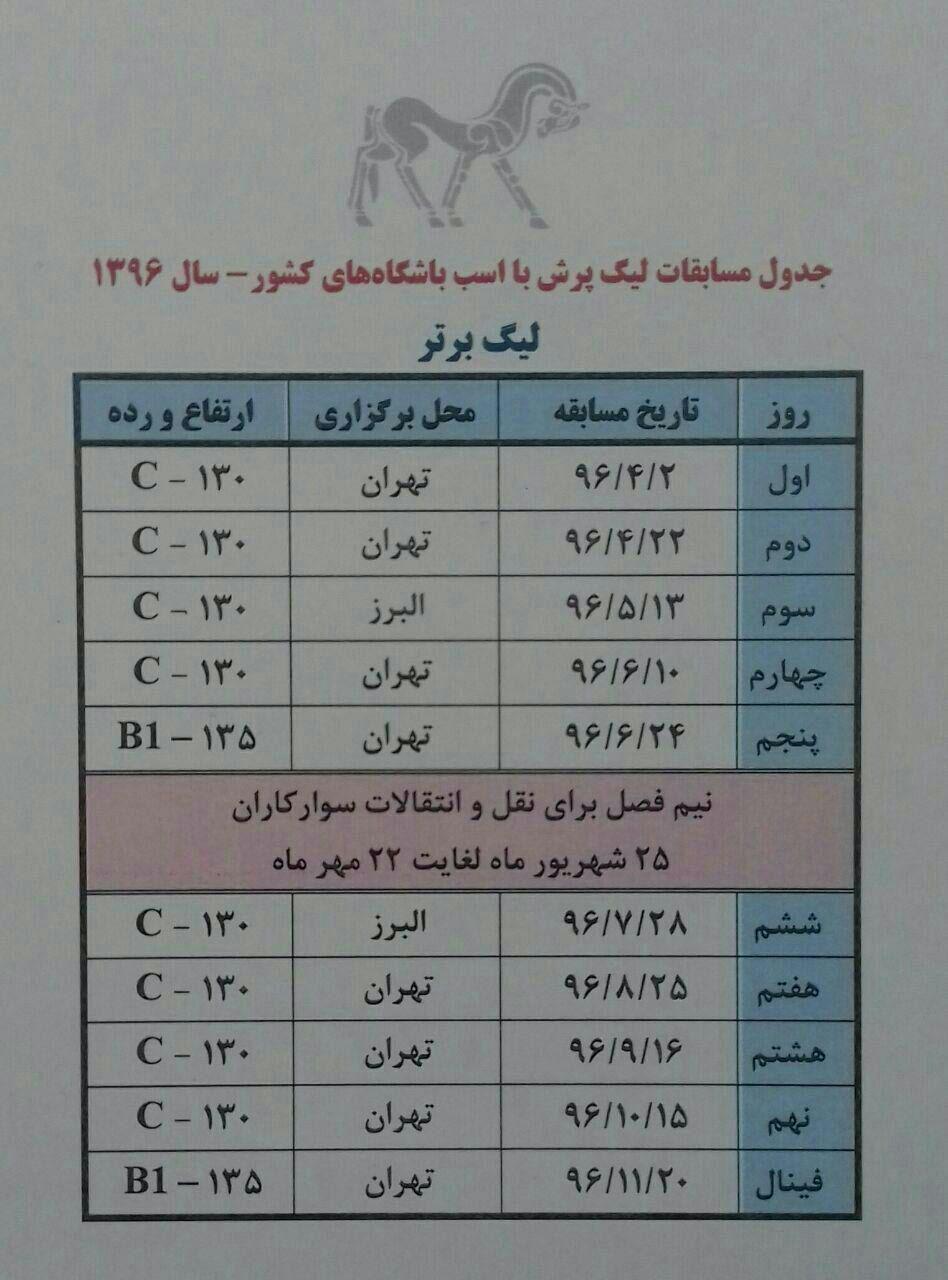 جدول مسابقات لیگ پرش با اسب باشگاه‌های کشور – سال ۱۳۹۶

لیگ برتر

| روز | تاریخ مسابقه | محل برگزاری | ارتفاع و رده |
|---|---|---|---|
| اول | ۹۶/۴/۲ | تهران | C – ۱۳۰ |
| دوم | ۹۶/۴/۲۲ | تهران | C – ۱۳۰ |
| سوم | ۹۶/۵/۱۳ | البرز | C – ۱۳۰ |
| چهارم | ۹۶/۶/۱۰ | تهران | C – ۱۳۰ |
| پنجم | ۹۶/۶/۲۴ | تهران | B1 – ۱۳۵ |
| نیم فصل برای نقل و انتقالات سوارکاران ۲۵ شهریور ماه لغایت ۲۲ مهر ماه | | | |
| ششم | ۹۶/۷/۲۸ | البرز | C – ۱۳۰ |
| هفتم | ۹۶/۸/۲۵ | تهران | C – ۱۳۰ |
| هشتم | ۹۶/۹/۱۶ | تهران | C – ۱۳۰ |
| نهم | ۹۶/۱۰/۱۵ | تهران | C – ۱۳۰ |
| فینال | ۹۶/۱۱/۲۰ | تهران | B1 – ۱۳۵ |